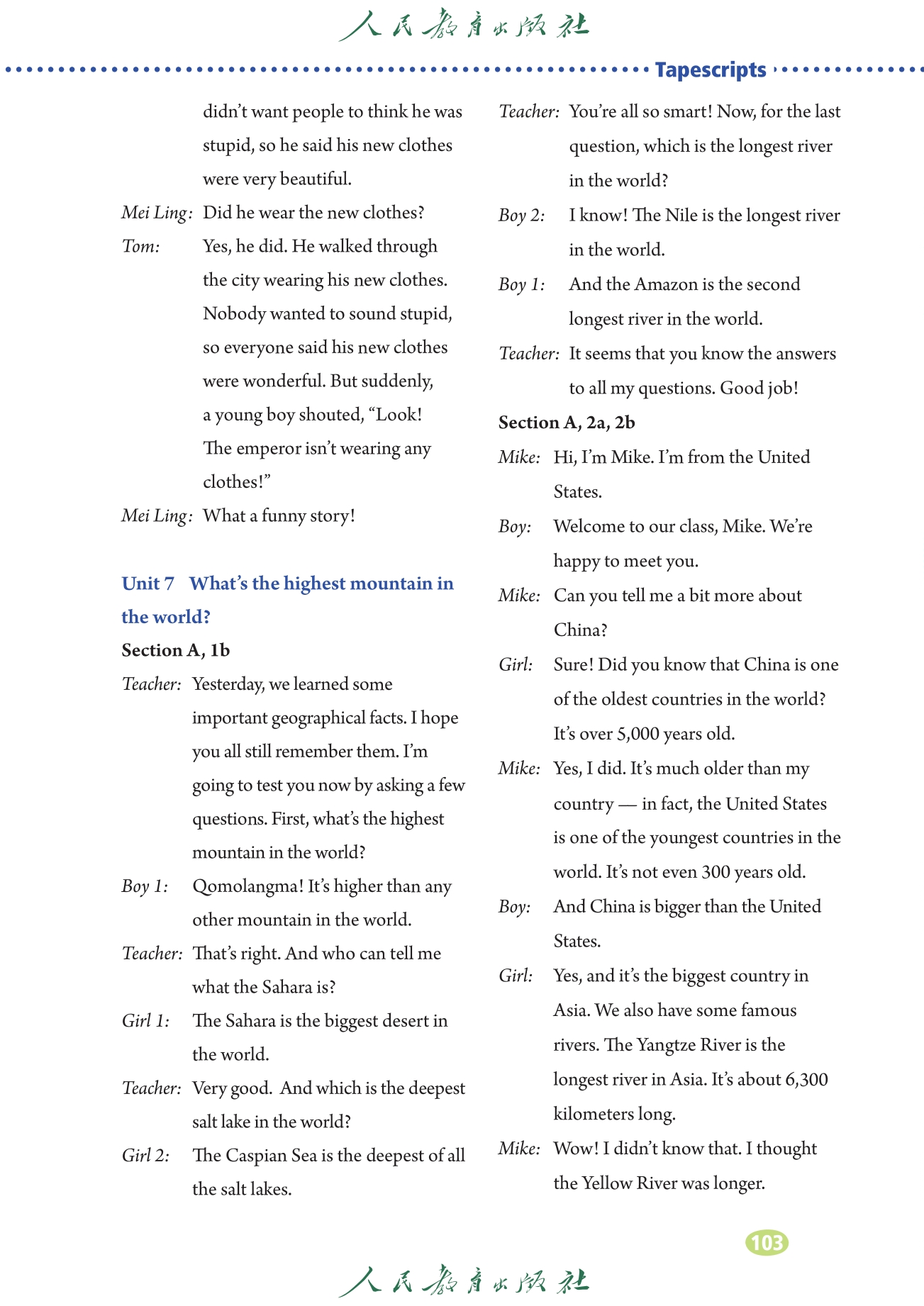 人民教育出版社

Tapescripts

didn't want people to think he was stupid, so he said his new clothes were very beautiful.

Mei Ling: Did he wear the new clothes?

Tom: Yes, he did. He walked through the city wearing his new clothes. Nobody wanted to sound stupid, so everyone said his new clothes were wonderful. But suddenly, a young boy shouted, "Look! The emperor isn't wearing any clothes!"

Mei Ling: What a funny story!

Unit 7 What's the highest mountain in the world?

Section A, 1b

Teacher: Yesterday, we learned some important geographical facts. I hope you all still remember them. I'm going to test you now by asking a few questions. First, what's the highest mountain in the world?

Boy 1: Qomolangma! It's higher than any other mountain in the world.

Teacher: That's right. And who can tell me what the Sahara is?

Girl 1: The Sahara is the biggest desert in the world.

Teacher: Very good. And which is the deepest salt lake in the world?

Girl 2: The Caspian Sea is the deepest of all the salt lakes.

Teacher: You're all so smart! Now, for the last question, which is the longest river in the world?

Boy 2: I know! The Nile is the longest river in the world.

Boy 1: And the Amazon is the second longest river in the world.

Teacher: It seems that you know the answers to all my questions. Good job!

Section A, 2a, 2b

Mike: Hi, I'm Mike. I'm from the United States.

Boy: Welcome to our class, Mike. We're happy to meet you.

Mike: Can you tell me a bit more about China?

Girl: Sure! Did you know that China is one of the oldest countries in the world? It's over 5,000 years old.

Mike: Yes, I did. It's much older than my country — in fact, the United States is one of the youngest countries in the world. It's not even 300 years old.

Boy: And China is bigger than the United States.

Girl: Yes, and it's the biggest country in Asia. We also have some famous rivers. The Yangtze River is the longest river in Asia. It's about 6,300 kilometers long.

Mike: Wow! I didn't know that. I thought the Yellow River was longer.

103

人民教育出版社